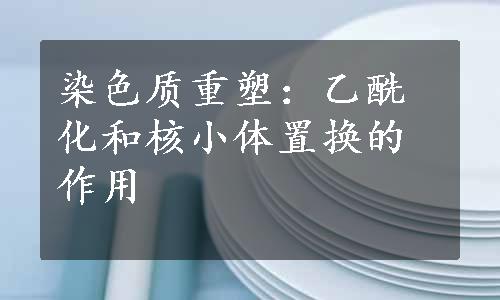 染色质重塑：乙酰化和核小体置换的作用